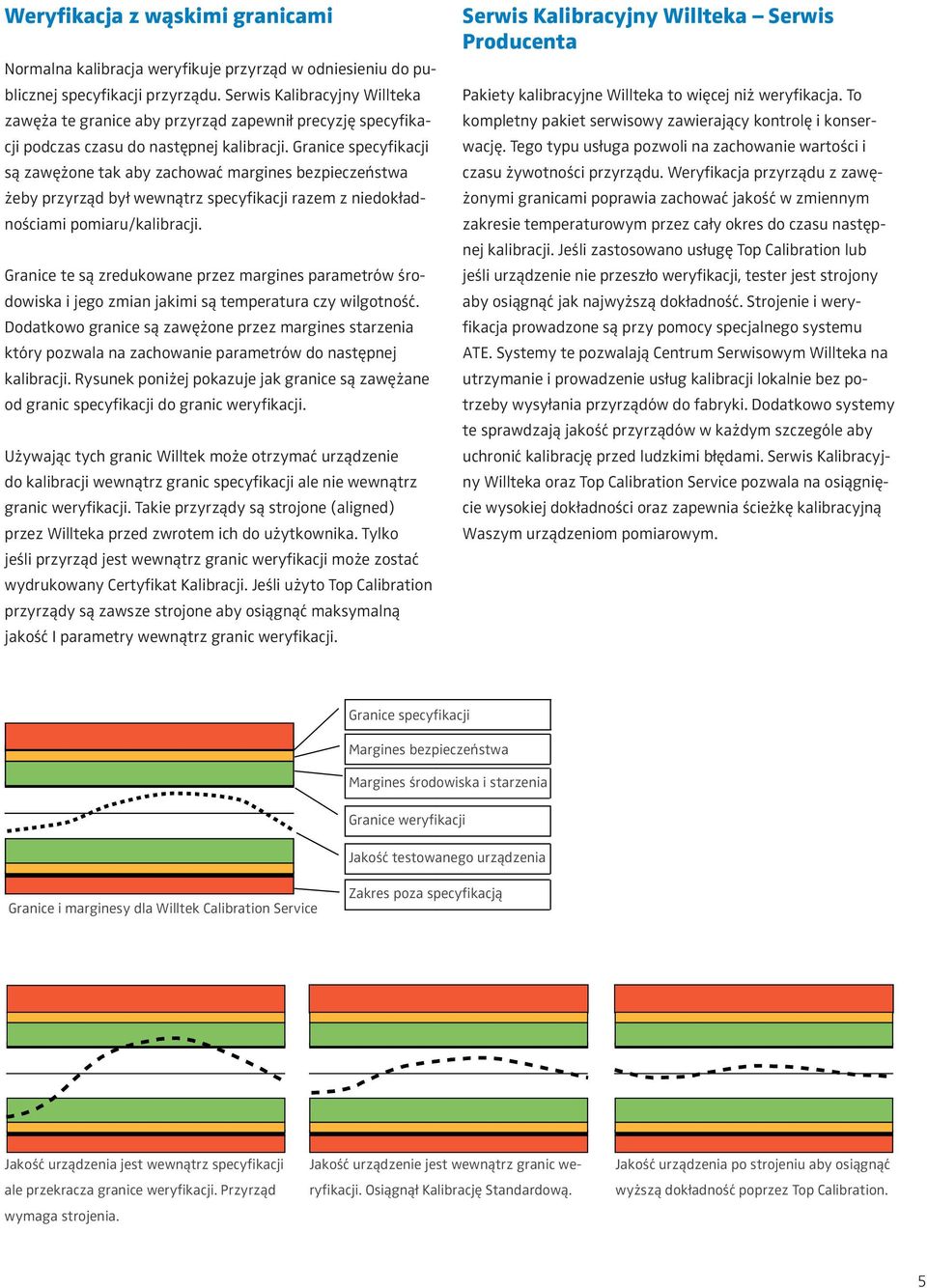 Weryfikacja z wąskimi granicami

Normalna kalibracja weryfikuje przyrząd w odniesieniu do publicznej specyfikacji przyrządu. Serwis Kalibracyjny Willteka zawęża te granice aby przyrząd zapewnił precyzję specyfikacji podczas czasu do następnej kalibracji. Granice specyfikacji są zawężone tak aby zachować margines bezpieczeństwa żeby przyrząd był wewnątrz specyfikacji razem z niedokładnościami pomiaru/kalibracji.

Granice te są zredukowane przez margines parametrów środowiska i jego zmian jakimi są temperatura czy wilgotność. Dodatkowo granice są zawężone przez margines starzenia który pozwala na zachowanie parametrów do następnej kalibracji. Rysunek poniżej pokazuje jak granice są zawężane od granic specyfikacji do granic weryfikacji.

Używając tych granic Willtek może otrzymać urządzenie do kalibracji wewnątrz granic specyfikacji ale nie wewnątrz granic weryfikacji. Takie przyrządy są strojone (aligned) przez Willteka przed zwrotem ich do użytkownika. Tylko jeśli przyrząd jest wewnątrz granic weryfikacji może zostać wydrukowany Certyfikat Kalibracji. Jeśli użyto Top Calibration przyrządy są zawsze strojone aby osiągnąć maksymalną jakość I parametry wewnątrz granic weryfikacji.

Serwis Kalibracyjny Willteka – Serwis Producenta

Pakiety kalibracyjne Willteka to więcej niż weryfikacja. To kompletny pakiet serwisowy zawierający kontrolę i konserwację. Tego typu usługa pozwoli na zachowanie wartości i czasu żywotności przyrządu. Weryfikacja przyrządu z zawężonymi granicami poprawia zachować jakość w zmiennym zakresie temperaturowym przez cały okres do czasu następnej kalibracji. Jeśli zastosowano usługę Top Calibration lub jeśli urządzenie nie przeszło weryfikacji, tester jest strojony aby osiągnąć jak najwyższą dokładność. Strojenie i weryfikacja prowadzone są przy pomocy specjalnego systemu ATE. Systemy te pozwalają Centrum Serwisowym Willteka na utrzymanie i prowadzenie usług kalibracji lokalnie bez potrzeby wysyłania przyrządów do fabryki. Dodatkowo systemy te sprawdzają jakość przyrządów w każdym szczególe aby uchronić kalibrację przed ludzkimi błędami. Serwis Kalibracyjny Willteka oraz Top Calibration Service pozwala na osiągnięcie wysokiej dokładności oraz zapewnia ścieżkę kalibracyjną Waszym urządzeniom pomiarowym.

Granice specyfikacji
Margines bezpieczeństwa
Margines środowiska i starzenia
Granice weryfikacji
Jakość testowanego urządzenia
Zakres poza specyfikacją

Granice i marginesy dla Willtek Calibration Service

Jakość urządzenia jest wewnątrz specyfikacji ale przekracza granice weryfikacji. Przyrząd wymaga strojenia.

Jakość urządzenie jest wewnątrz granic weryfikacji. Osiągnął Kalibrację Standardową.

Jakość urządzenia po strojeniu aby osiągnąć wyższą dokładność poprzez Top Calibration.

5